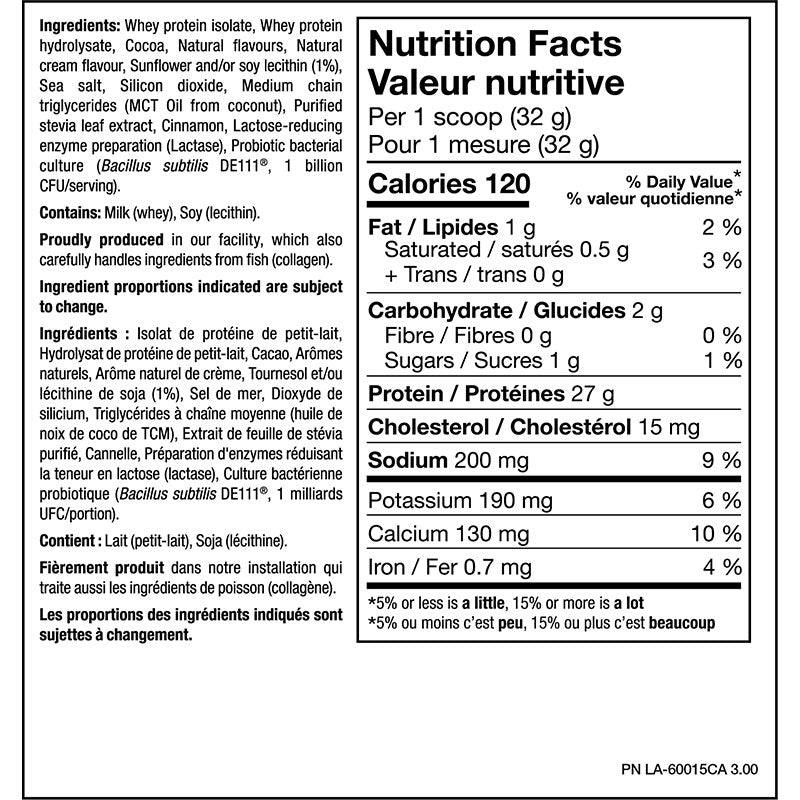 Ingredients: Whey protein isolate, Whey protein hydrolysate, Cocoa, Natural flavours, Natural cream flavour, Sunflower and/or soy lecithin (1%), Sea salt, Silicon dioxide, Medium chain triglycerides (MCT Oil from coconut), Purified stevia leaf extract, Cinnamon, Lactose-reducing enzyme preparation (Lactase), Probiotic bacterial culture (Bacillus subtilis DE111®, 1 billion CFU/serving).

Contains: Milk (whey), Soy (lecithin).

Proudly produced in our facility, which also carefully handles ingredients from fish (collagen).

Ingredient proportions indicated are subject to change.

Ingrédients : Isolat de protéine de petit-lait, Hydrolysat de protéine de petit-lait, Cacao, Arômes naturels, Arôme naturel de crème, Tournesol et/ou lécithine de soja (1%), Sel de mer, Dioxyde de silicium, Triglycérides à chaîne moyenne (huile de noix de coco de TCM), Extrait de feuille de stévia purifié, Cannelle, Préparation d'enzymes réduisant la teneur en lactose (lactase), Culture bactérienne probiotique (Bacillus subtilis DE111®, 1 milliards UFC/portion).

Contient : Lait (petit-lait), Soja (lécithine).

Fièrement produit dans notre installation qui traite aussi les ingrédients de poisson (collagène).

Les proportions des ingrédients indiqués sont sujettes à changement.

Nutrition Facts
Valeur nutritive
Per 1 scoop (32 g)
Pour 1 mesure (32 g)

| Calories 120 | % Daily Value* % valeur quotidienne* |
|---|---|
| Fat / Lipides 1 g | 2 % |
| Saturated / saturés 0.5 g + Trans / trans 0 g | 3 % |
| Carbohydrate / Glucides 2 g | |
| Fibre / Fibres 0 g | 0 % |
| Sugars / Sucres 1 g | 1 % |
| Protein / Protéines 27 g | |
| Cholesterol / Cholestérol 15 mg | |
| Sodium 200 mg | 9 % |
| Potassium 190 mg | 6 % |
| Calcium 130 mg | 10 % |
| Iron / Fer 0.7 mg | 4 % |

*5% or less is a little, 15% or more is a lot
*5% ou moins c'est peu, 15% ou plus c'est beaucoup

PN LA-60015CA 3.00